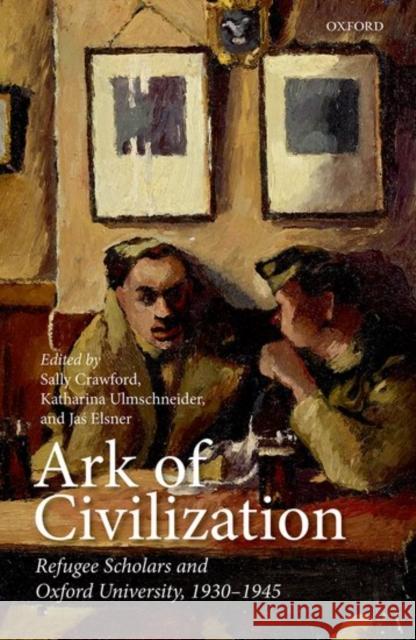 OXFORD

Edited by
Sally Crawford,
Katharina Ulmschneider,
and Jaś Elsner

Ark of Civilization

Refugee Scholars and Oxford University, 1930–1945